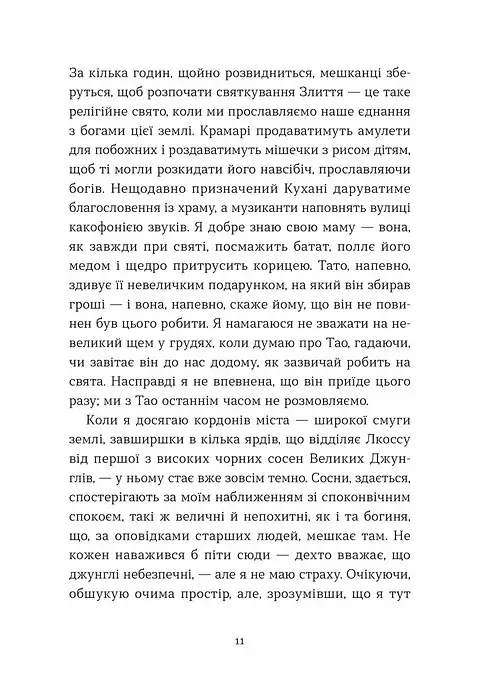 За кілька годин, щойно розвидниться, мешканці зберуться, щоб розпочати святкування Злиття — це таке релігійне свято, коли ми прославляємо наше єднання з богами цієї землі. Крамарі продаватимуть амулети для побожних і роздаватимуть мішечки з рисом дітям, щоб ті могли розкидати його навсібіч, прославляючи богів. Нещодавно призначений Кухані даруватиме благословення із храму, а музиканти наповнять вулиці какофонією звуків. Я добре знаю свою маму — вона, як завжди при святі, посмажить батат, поллє його медом і щедро притрусить корицею. Тато, напевно, здивує її невеличким подарунком, на який він збирав гроші — і вона, напевно, скаже йому, що він не повинен був цього робити. Я намагаюся не зважати на невеликий щем у грудях, коли думаю про Тао, гадаючи, чи завітає він до нас додому, як зазвичай робить на свята. Насправді я не впевнена, що він приїде цього разу; ми з Тао останнім часом не розмовляємо.

Коли я досягаю кордонів міста — широкої смуги землі, завширшки в кілька ярдів, що відділяє Лкоссу від першої з високих чорних сосен Великих Джунглів, — у ньому стає вже зовсім темно. Сосни, здається, спостерігають за моїм наближенням зі споконвічним спокоєм, такі ж величні й непохитні, як і та богиня, що, за оповідками старших людей, мешкає там. Не кожен наважився б піти сюди — дехто вважає, що джунглі небезпечні, — але я не маю страху. Очікуючи, обшукую очима простір, але, зрозумівши, що я тут

11